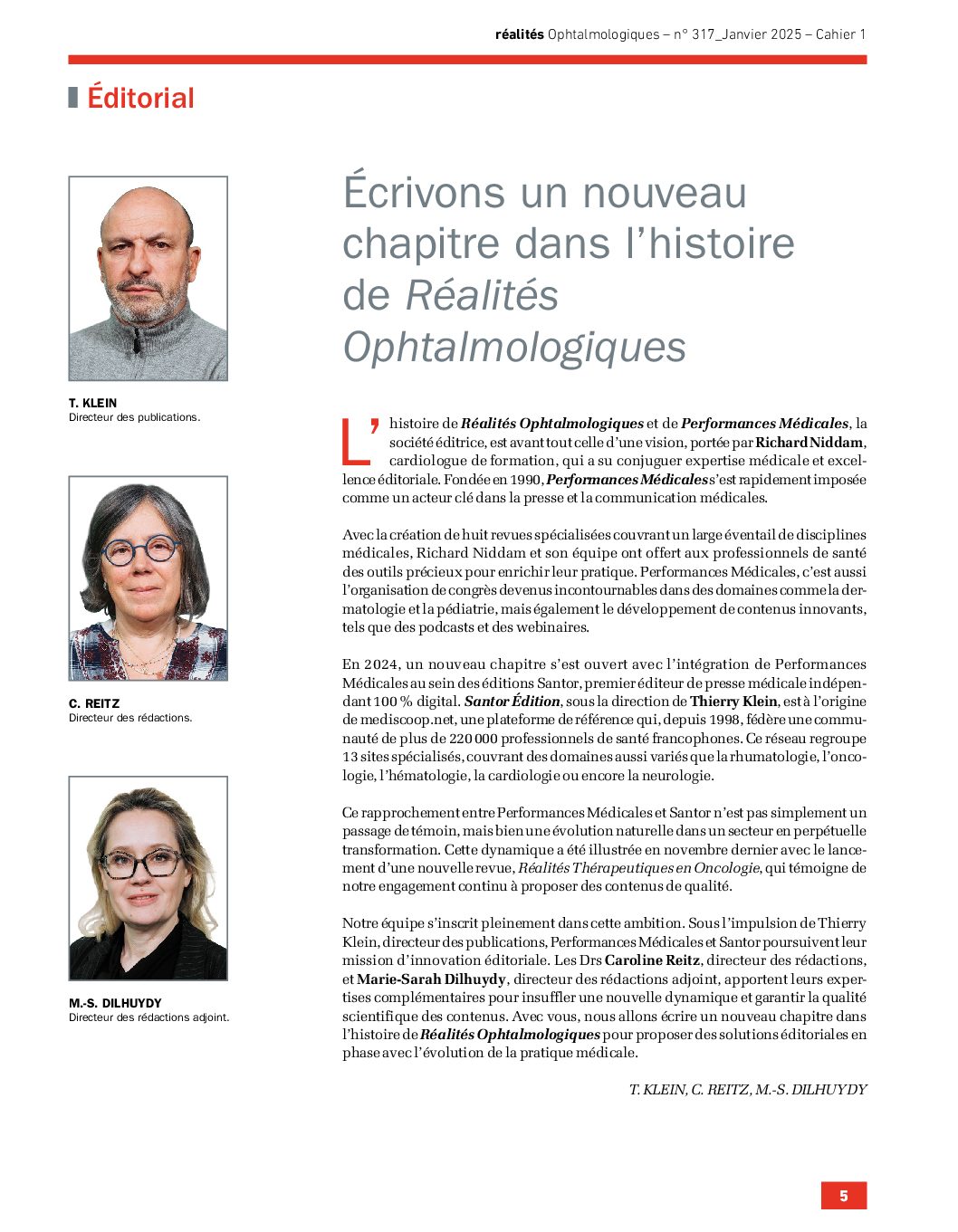 réalités Ophtalmologiques – n° 317_Janvier 2025 – Cahier 1

Éditorial

T. KLEIN
Directeur des publications.

C. REITZ
Directeur des rédactions.

M.-S. DILHUYDY
Directeur des rédactions adjoint.

Écrivons un nouveau chapitre dans l'histoire de Réalités Ophtalmologiques

L'histoire de Réalités Ophtalmologiques et de Performances Médicales, la société éditrice, est avant tout celle d'une vision, portée par Richard Niddam, cardiologue de formation, qui a su conjuguer expertise médicale et excellence éditoriale. Fondée en 1990, Performances Médicales s'est rapidement imposée comme un acteur clé dans la presse et la communication médicales.

Avec la création de huit revues spécialisées couvrant un large éventail de disciplines médicales, Richard Niddam et son équipe ont offert aux professionnels de santé des outils précieux pour enrichir leur pratique. Performances Médicales, c'est aussi l'organisation de congrès devenus incontournables dans des domaines comme la dermatologie et la pédiatrie, mais également le développement de contenus innovants, tels que des podcasts et des webinaires.

En 2024, un nouveau chapitre s'est ouvert avec l'intégration de Performances Médicales au sein des éditions Santor, premier éditeur de presse médicale indépendant 100 % digital. Santor Édition, sous la direction de Thierry Klein, est à l'origine de mediscoop.net, une plateforme de référence qui, depuis 1998, fédère une communauté de plus de 220 000 professionnels de santé francophones. Ce réseau regroupe 13 sites spécialisés, couvrant des domaines aussi variés que la rhumatologie, l'oncologie, l'hématologie, la cardiologie ou encore la neurologie.

Ce rapprochement entre Performances Médicales et Santor n'est pas simplement un passage de témoin, mais bien une évolution naturelle dans un secteur en perpétuelle transformation. Cette dynamique a été illustrée en novembre dernier avec le lancement d'une nouvelle revue, Réalités Thérapeutiques en Oncologie, qui témoigne de notre engagement continu à proposer des contenus de qualité.

Notre équipe s'inscrit pleinement dans cette ambition. Sous l'impulsion de Thierry Klein, directeur des publications, Performances Médicales et Santor poursuivent leur mission d'innovation éditoriale. Les Drs Caroline Reitz, directeur des rédactions, et Marie-Sarah Dilhuydy, directeur des rédactions adjoint, apportent leurs expertises complémentaires pour insuffler une nouvelle dynamique et garantir la qualité scientifique des contenus. Avec vous, nous allons écrire un nouveau chapitre dans l'histoire de Réalités Ophtalmologiques pour proposer des solutions éditoriales en phase avec l'évolution de la pratique médicale.

T. KLEIN, C. REITZ, M.-S. DILHUYDY

5